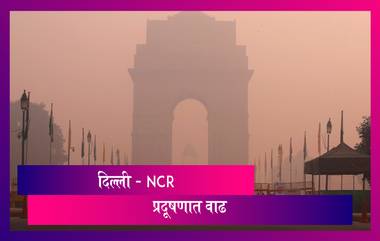 दिल्ली - NCR

प्रदूषणात वाढ